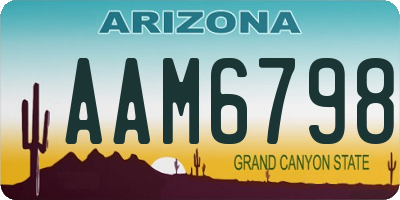 ARIZONA

AAM6798

GRAND CANYON STATE